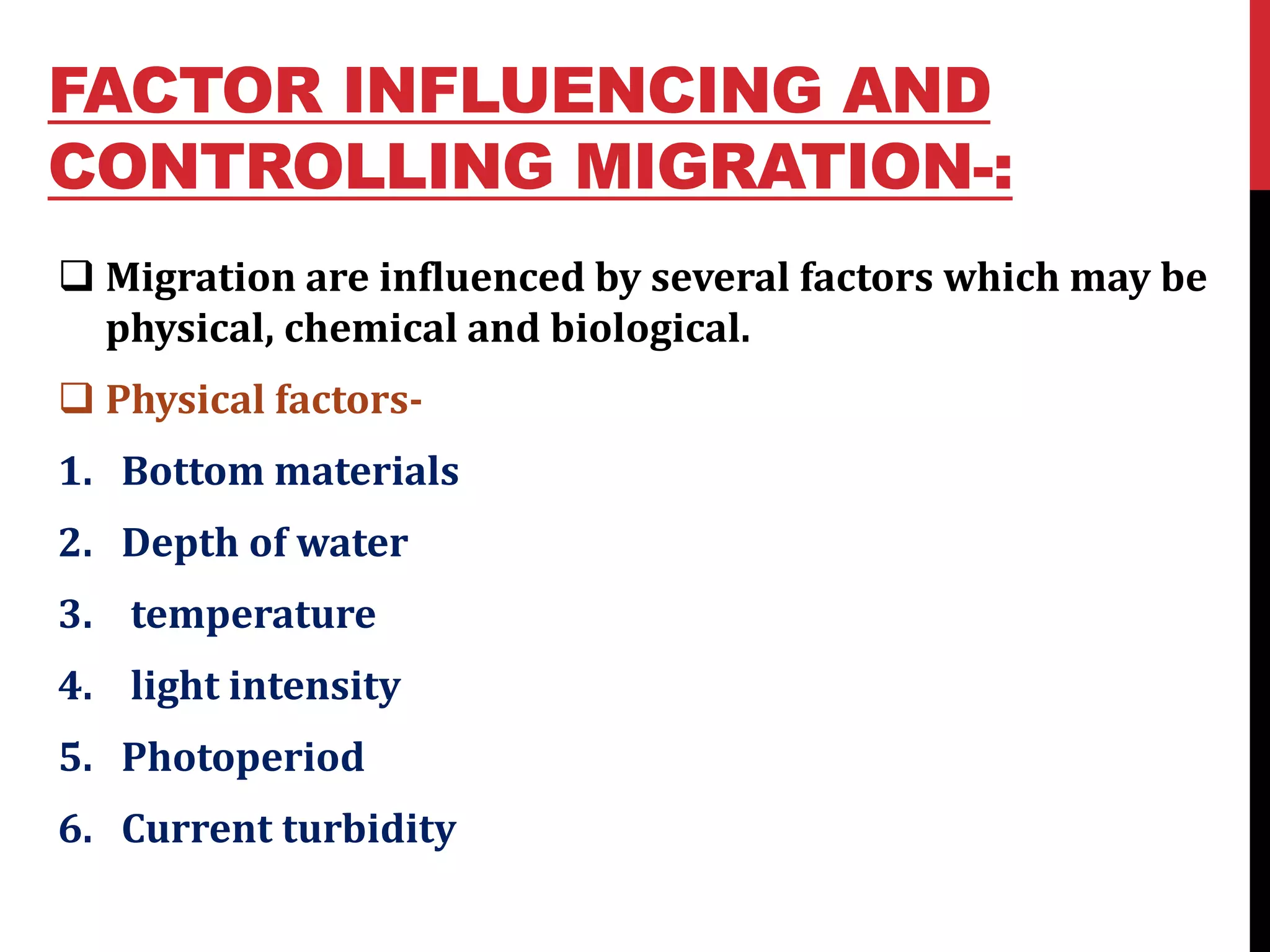 FACTOR INFLUENCING AND CONTROLLING MIGRATION-:

❑ Migration are influenced by several factors which may be physical, chemical and biological.

❑ Physical factors-

1. Bottom materials
2. Depth of water
3. temperature
4. light intensity
5. Photoperiod
6. Current turbidity